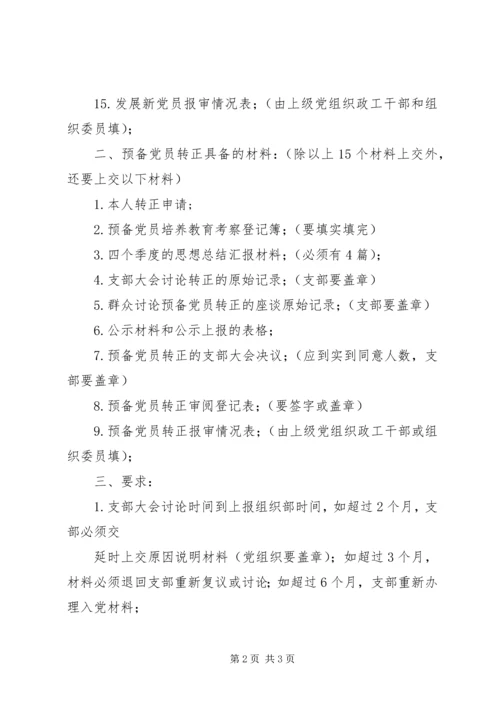 15. 发展新党员报审情况表；（由上级党组织政工干部和组织委员填）；

二、预备党员转正具备的材料：（除以上 15 个材料上交外，还要上交以下材料）

1. 本人转正申请；

2. 预备党员培养教育考察登记簿；（要填实填完）

3. 四个季度的思想总结汇报材料；（必须有 4 篇）；

4. 支部大会讨论转正的原始记录；（支部要盖章）

5. 群众讨论预备党员转正的座谈原始记录；（支部要盖章）

6. 公示材料和公示上报的表格；

7. 预备党员转正的支部大会决议；（应到实到同意人数，支部要盖章）

8. 预备党员转正审阅登记表；（要签字或盖章）

9. 预备党员转正报审情况表；（由上级党组织政工干部或组织委员填）；

三、要求：

1. 支部大会讨论时间到上报组织部时间，如超过 2 个月，支部必须交

延时上交原因说明材料（党组织要盖章）；如超过 3 个月，材料必须退回支部重新复议或讨论；如超过 6 个月，支部重新办理入党材料；

第 2 页 共 3 页